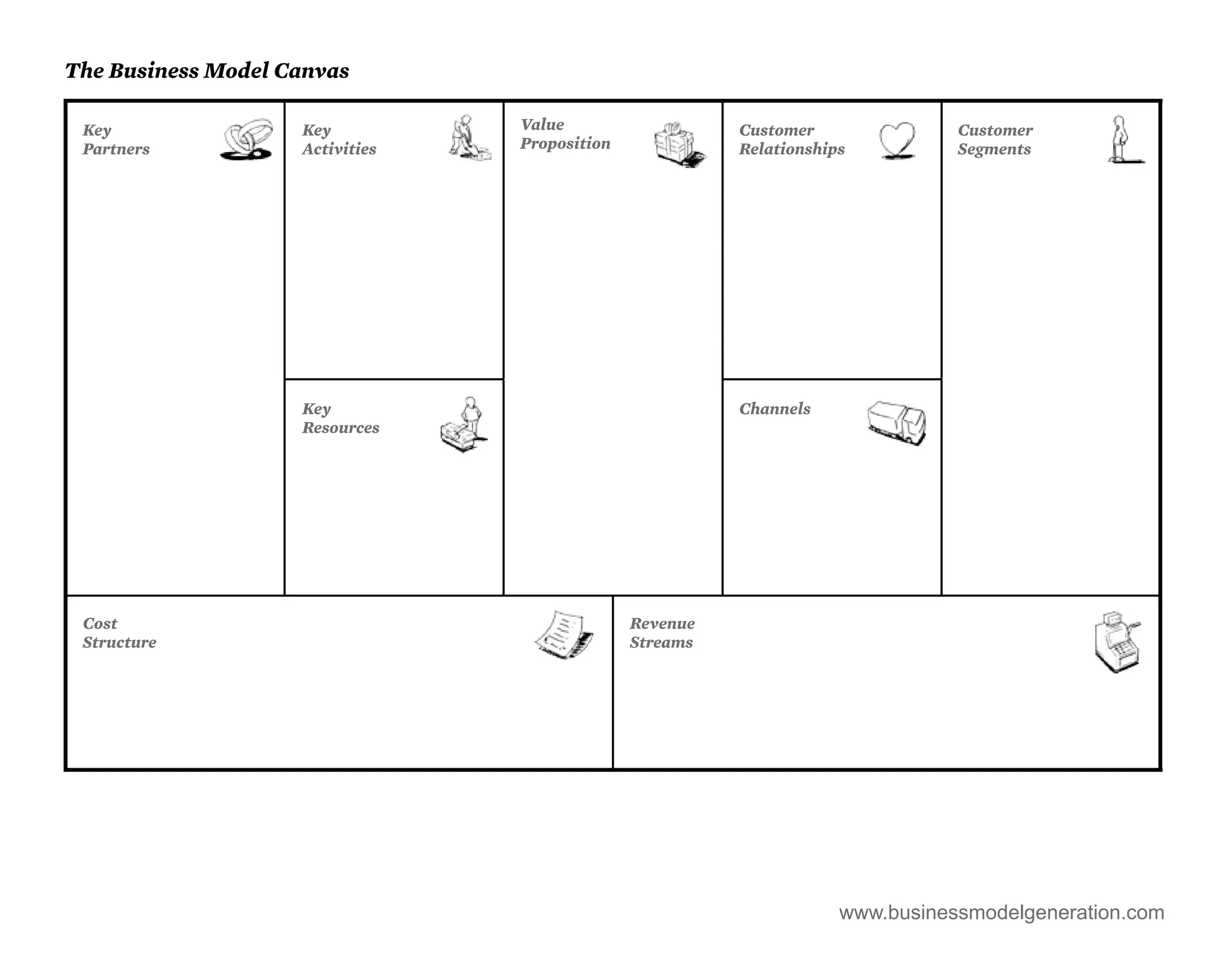 The Business Model Canvas

Key Partners

Key Activities

Key Resources

Value Proposition

Customer Relationships

Channels

Customer Segments

Cost Structure

Revenue Streams

www.businessmodelgeneration.com